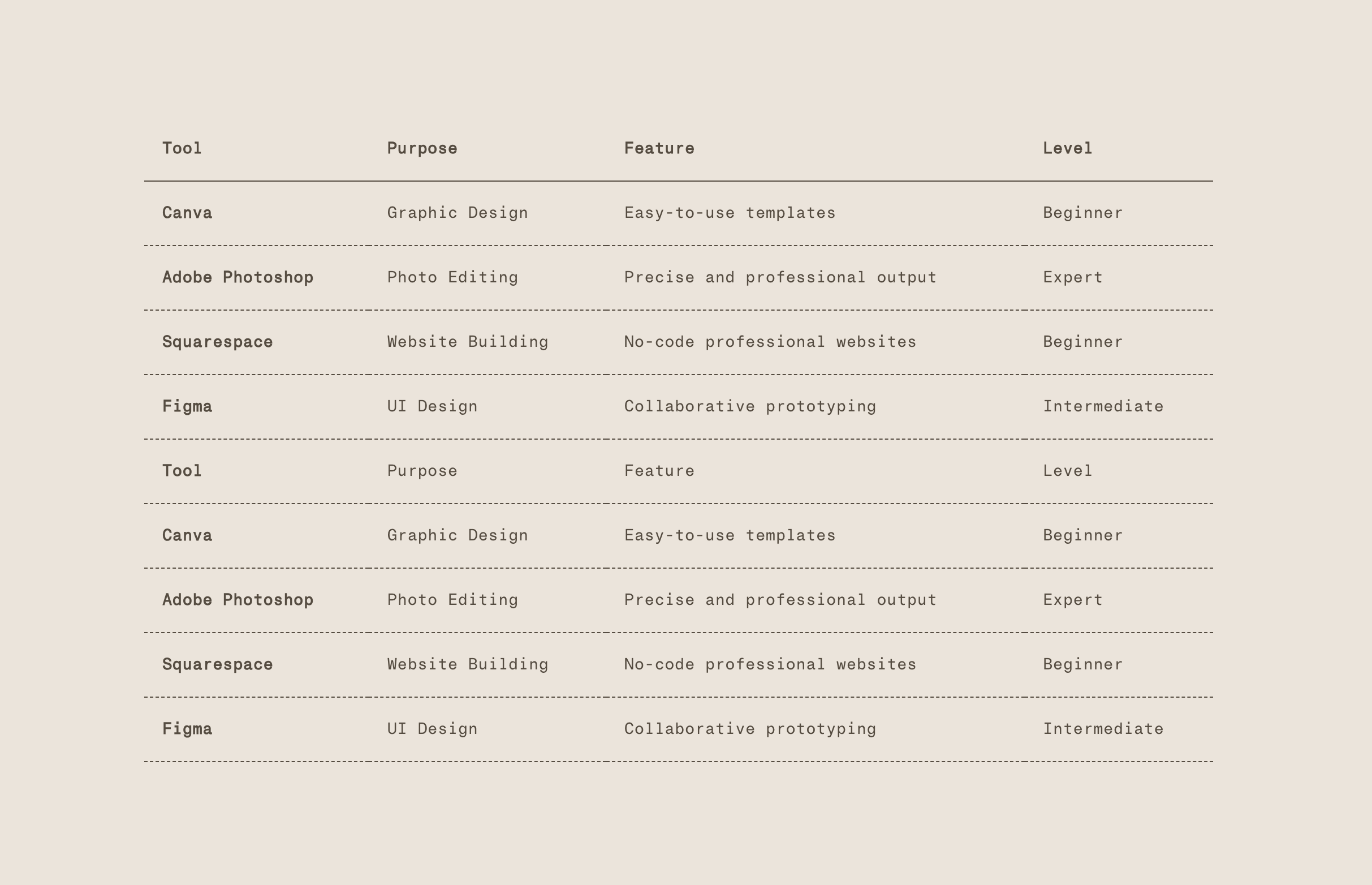 | Tool | Purpose | Feature | Level |
|---|---|---|---|
| Canva | Graphic Design | Easy-to-use templates | Beginner |
| Adobe Photoshop | Photo Editing | Precise and professional output | Expert |
| Squarespace | Website Building | No-code professional websites | Beginner |
| Figma | UI Design | Collaborative prototyping | Intermediate |
| Tool | Purpose | Feature | Level |
| Canva | Graphic Design | Easy-to-use templates | Beginner |
| Adobe Photoshop | Photo Editing | Precise and professional output | Expert |
| Squarespace | Website Building | No-code professional websites | Beginner |
| Figma | UI Design | Collaborative prototyping | Intermediate |